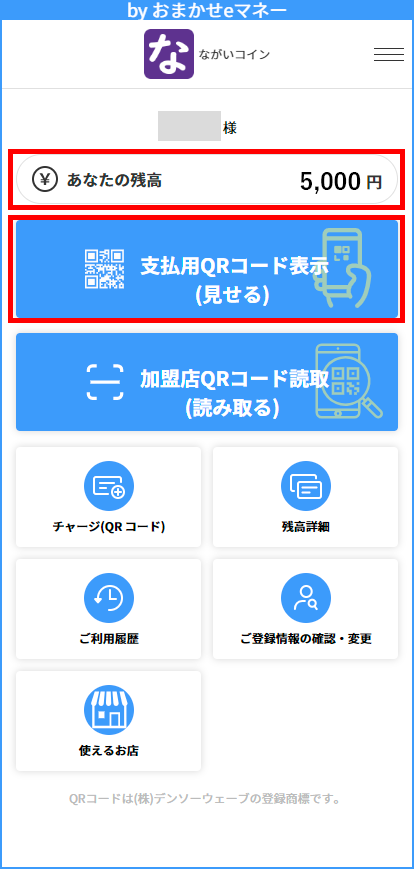 by おまかせeマネー

な ながいコイン

様

¥ あなたの残高 5,000 円

支払用QRコード表示
(見せる)

加盟店QRコード読取
(読み取る)

チャージ(QR コード)

残高詳細

ご利用履歴

ご登録情報の確認・変更

使えるお店

QRコードは(株)デンソーウェーブの登録商標です。